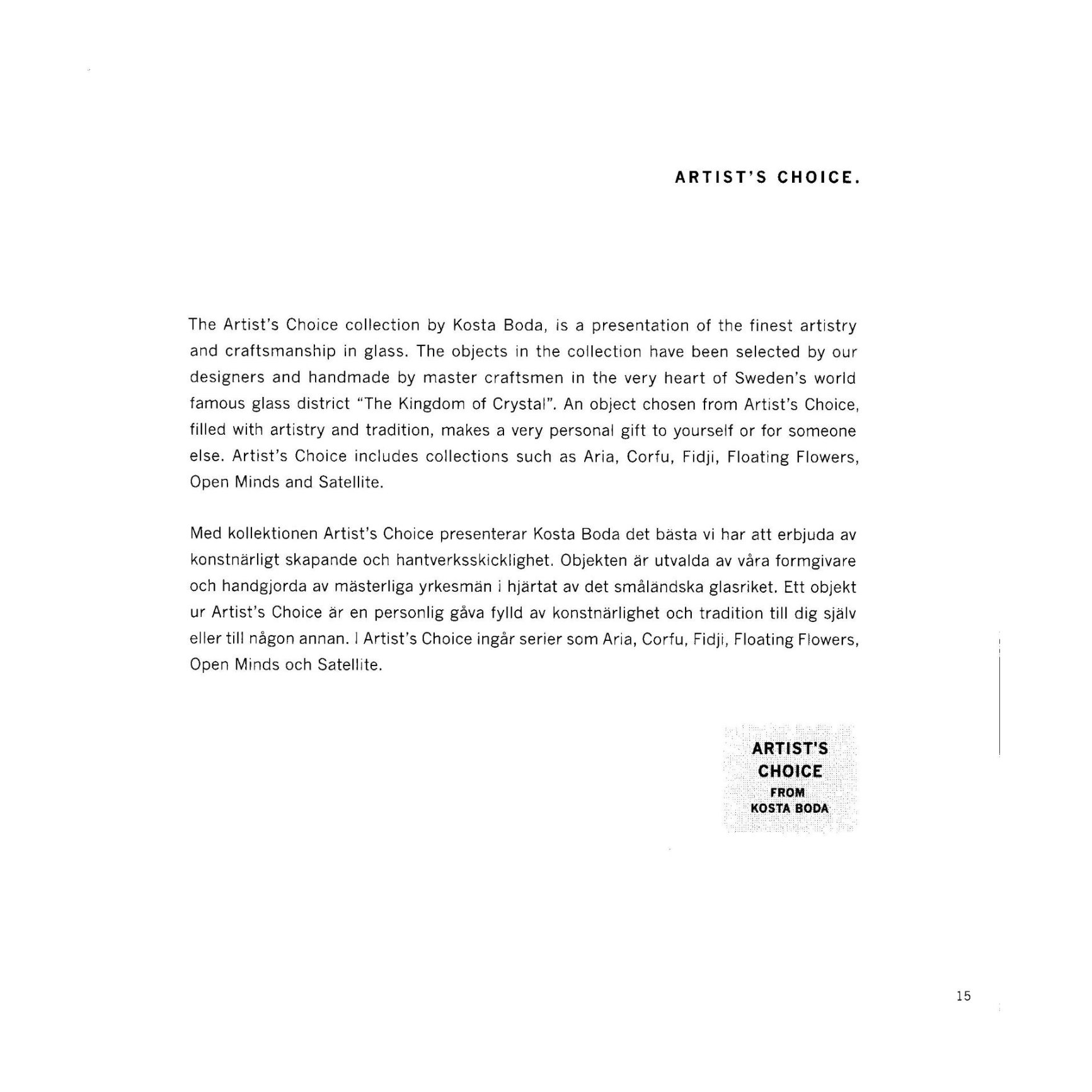 ARTIST'S CHOICE.

The Artist's Choice collection by Kosta Boda, is a presentation of the finest artistry and craftsmanship in glass. The objects in the collection have been selected by our designers and handmade by master craftsmen in the very heart of Sweden's world famous glass district "The Kingdom of Crystal". An object chosen from Artist's Choice, filled with artistry and tradition, makes a very personal gift to yourself or for someone else. Artist's Choice includes collections such as Aria, Corfu, Fidji, Floating Flowers, Open Minds and Satellite.

Med kollektionen Artist's Choice presenterar Kosta Boda det bästa vi har att erbjuda av konstnärligt skapande och hantverksskicklighet. Objekten är utvalda av våra formgivare och handgjorda av mästerliga yrkesmän i hjärtat av det småländska glasriket. Ett objekt ur Artist's Choice är en personlig gåva fylld av konstnärlighet och tradition till dig själv eller till någon annan. I Artist's Choice ingår serier som Aria, Corfu, Fidji, Floating Flowers, Open Minds och Satellite.

ARTIST'S CHOICE FROM KOSTA BODA

15